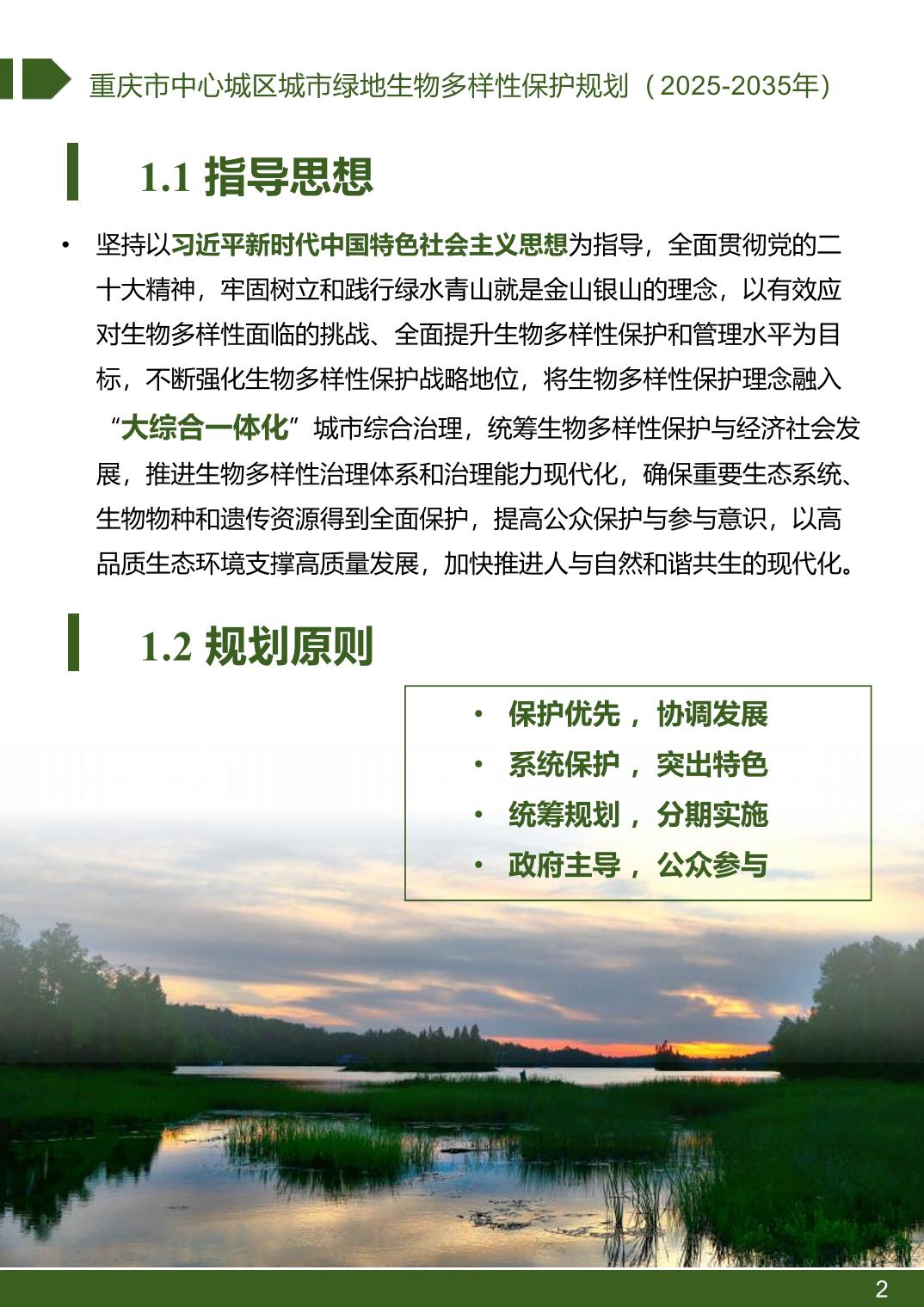 重庆市中心城区城市绿地生物多样性保护规划（2025-2035年）

1.1 指导思想

• 坚持以习近平新时代中国特色社会主义思想为指导，全面贯彻党的二十大精神，牢固树立和践行绿水青山就是金山银山的理念，以有效应对生物多样性面临的挑战、全面提升生物多样性保护和管理水平为目标，不断强化生物多样性保护战略地位，将生物多样性保护理念融入“大综合一体化”城市综合治理，统筹生物多样性保护与经济社会发展，推进生物多样性治理体系和治理能力现代化，确保重要生态系统、生物物种和遗传资源得到全面保护，提高公众保护与参与意识，以高品质生态环境支撑高质量发展，加快推进人与自然和谐共生的现代化。

1.2 规划原则

• 保护优先，协调发展
• 系统保护，突出特色
• 统筹规划，分期实施
• 政府主导，公众参与

2